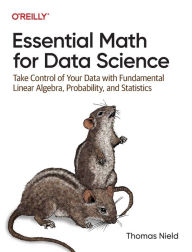 O'REILLY®

Essential Math for Data Science

Take Control of Your Data with Fundamental Linear Algebra, Probability, and Statistics

Thomas Nield